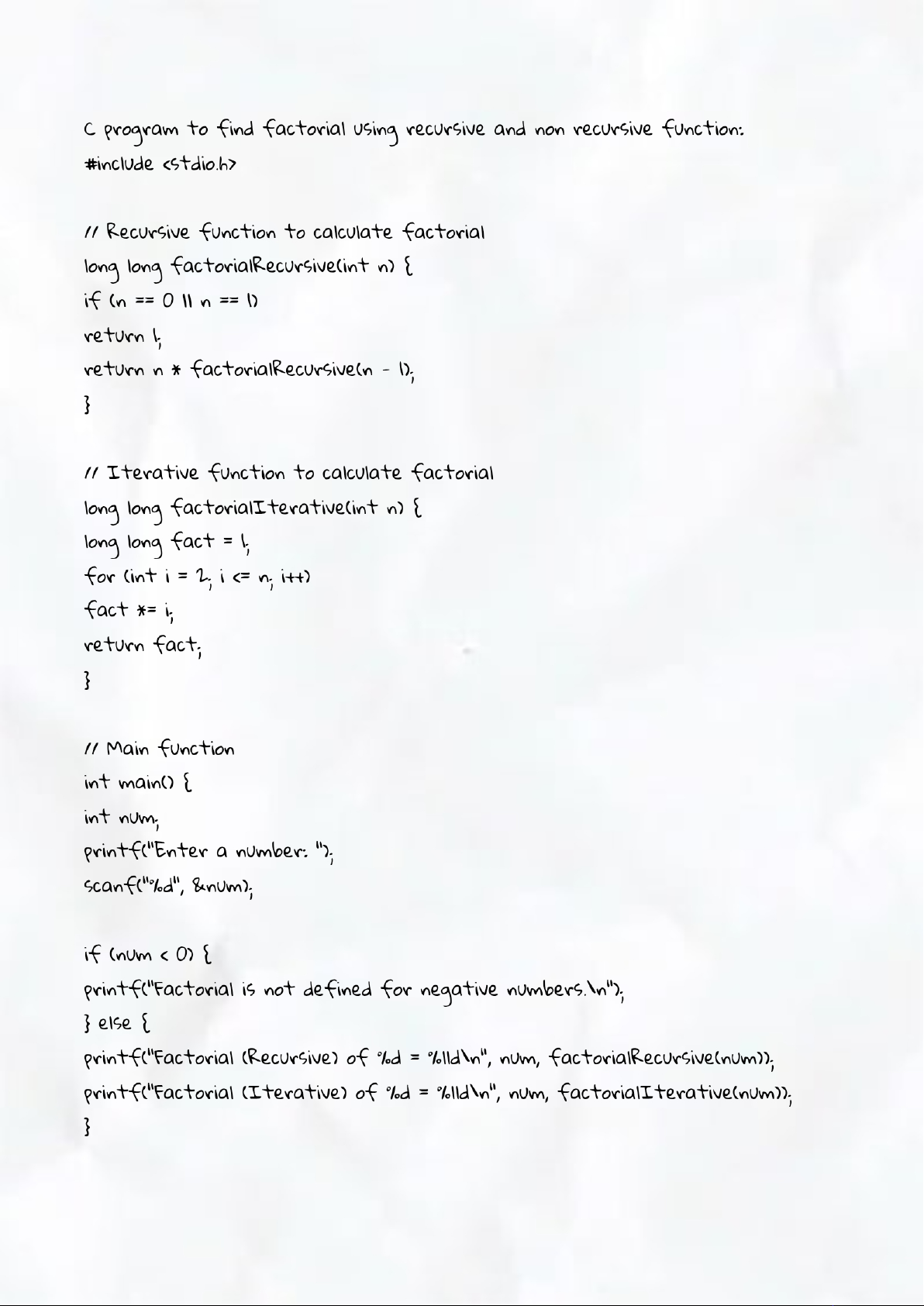 C program to find factorial using recursive and non recursive function:
#include <stdio.h>

// Recursive function to calculate factorial
long long factorialRecursive(int n) {
if (n == 0 || n == 1)
return 1;
return n * factorialRecursive(n - 1);
}

// Iterative function to calculate factorial
long long factorialIterative(int n) {
long long fact = 1;
for (int i = 2; i <= n; i++)
fact *= i;
return fact;
}

// Main function
int main() {
int num;
printf("Enter a number: ");
scanf("%d", &num);

if (num < 0) {
printf("Factorial is not defined for negative numbers.\n");
} else {
printf("Factorial (Recursive) of %d = %lld\n", num, factorialRecursive(num));
printf("Factorial (Iterative) of %d = %lld\n", num, factorialIterative(num));
}